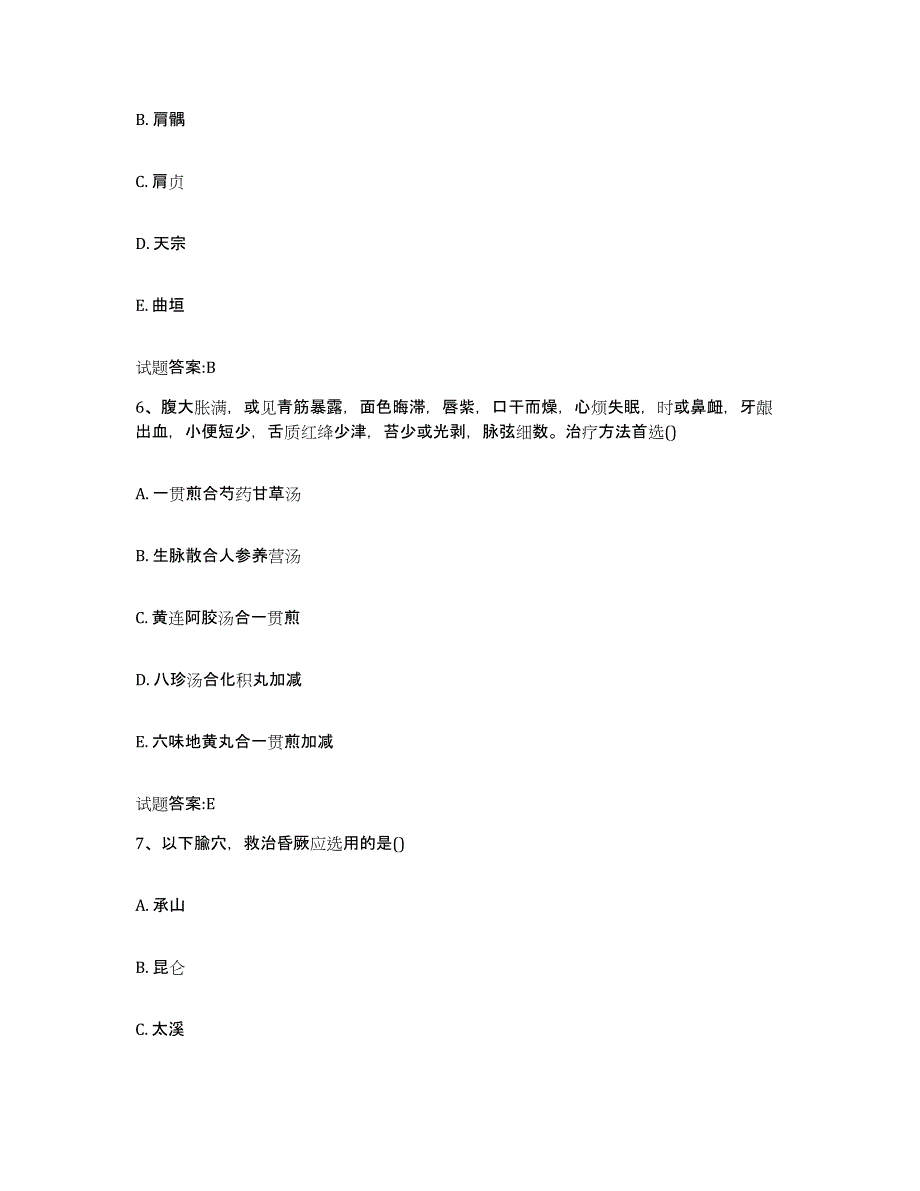 B. 肩髃

C. 肩贞

D. 天宗

E. 曲垣

试题答案:B

6、腹大胀满，或见青筋暴露，面色晦滞，唇紫，口干而燥，心烦失眠，时或鼻衄，牙龈出血，小便短少，舌质红绛少津，苔少或光剥，脉弦细数。治疗方法首选()

A. 一贯煎合芍药甘草汤

B. 生脉散合人参养营汤

C. 黄连阿胶汤合一贯煎

D. 八珍汤合化积丸加减

E. 六味地黄丸合一贯煎加减

试题答案:E

7、以下腧穴，救治昏厥应选用的是()

A. 承山

B. 昆仑

C. 太溪